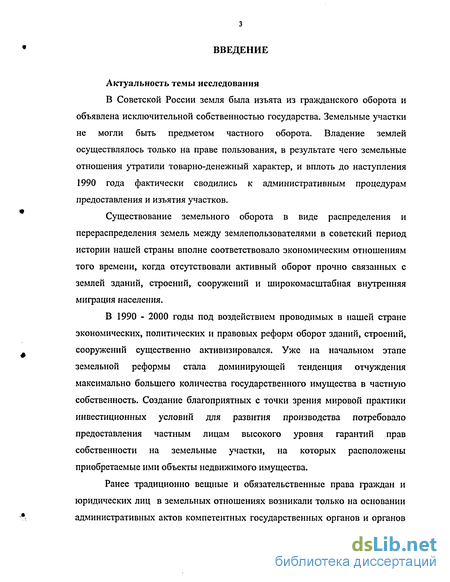 3

ВВЕДЕНИЕ

Актуальность темы исследования

В Советской России земля была изъята из гражданского оборота и объявлена исключительной собственностью государства. Земельные участки не могли быть предметом частного оборота. Владение землей осуществлялось только на праве пользования, в результате чего земельные отношения утратили товарно-денежный характер, и вплоть до наступления 1990 года фактически сводились к административным процедурам предоставления и изъятия участков.

Существование земельного оборота в виде распределения и перераспределения земель между землепользователями в советский период истории нашей страны вполне соответствовало экономическим отношениям того времени, когда отсутствовали активный оборот прочно связанных с землей зданий, строений, сооружений и широкомасштабная внутренняя миграция населения.

В 1990 - 2000 годы под воздействием проводимых в нашей стране экономических, политических и правовых реформ оборот зданий, строений, сооружений существенно активизировался. Уже на начальном этапе земельной реформы стала доминирующей тенденция отчуждения максимально большего количества государственного имущества в частную собственность. Создание благоприятных с точки зрения мировой практики инвестиционных условий для развития производства потребовало предоставления частным лицам высокого уровня гарантий прав собственности на земельные участки, на которых расположены приобретаемые ими объекты недвижимого имущества.

Ранее традиционно вещные и обязательственные права граждан и юридических лиц в земельных отношениях возникали только на основании административных актов компетентных государственных органов и органов

dsLib.net
библиотека диссертаций